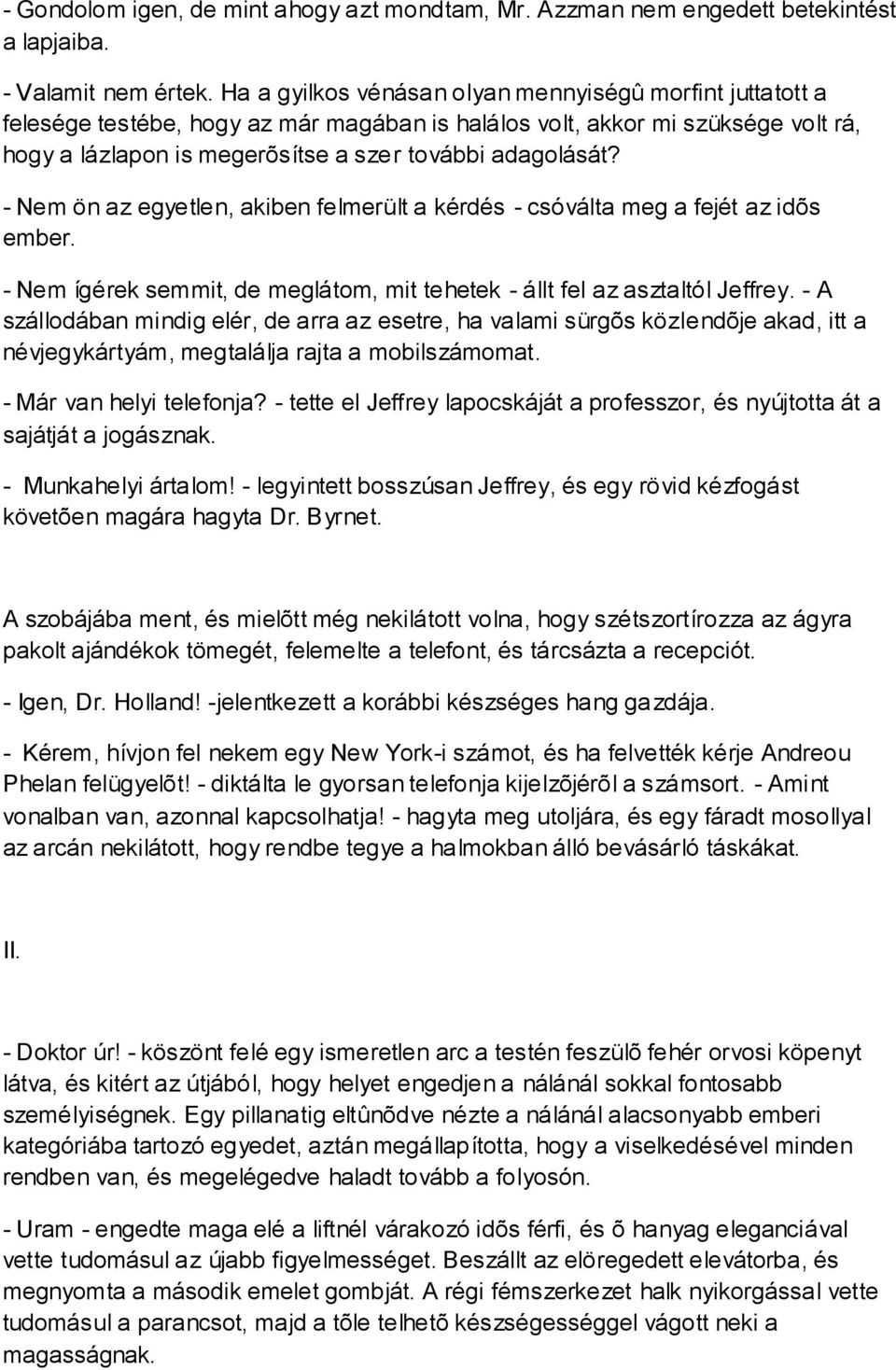 - Gondolom igen, de mint ahogy azt mondtam, Mr. Azzman nem engedett betekintést a lapjaiba.

- Valamit nem értek. Ha a gyilkos vénásan olyan mennyiségû morfint juttatott a felesége testébe, hogy az már magában is halálos volt, akkor mi szüksége volt rá, hogy a lázlapon is megerõsítse a szer további adagolását?

- Nem ön az egyetlen, akiben felmerült a kérdés - csóválta meg a fejét az idõs ember.

- Nem ígérek semmit, de meglátom, mit tehetek - állt fel az asztaltól Jeffrey. - A szállodában mindig elér, de arra az esetre, ha valami sürgõs közlendõje akad, itt a névjegykártyám, megtalálja rajta a mobilszámomat.

- Már van helyi telefonja? - tette el Jeffrey lapocskáját a professzor, és nyújtotta át a sajátját a jogásznak.

- Munkahelyi ártalom! - legyintett bosszúsan Jeffrey, és egy rövid kézfogást követõen magára hagyta Dr. Byrnet.

A szobájába ment, és mielõtt még nekilátott volna, hogy szétszortírozza az ágyra pakolt ajándékok tömegét, felemelte a telefont, és tárcsázta a recepciót.

- Igen, Dr. Holland! -jelentkezett a korábbi készséges hang gazdája.

- Kérem, hívjon fel nekem egy New York-i számot, és ha felvették kérje Andreou Phelan felügyelõt! - diktálta le gyorsan telefonja kijelzõjérõl a számsort. - Amint vonalban van, azonnal kapcsolhatja! - hagyta meg utoljára, és egy fáradt mosollyal az arcán nekilátott, hogy rendbe tegye a halmokban álló bevásárló táskákat.

II.

- Doktor úr! - köszönt felé egy ismeretlen arc a testén feszülõ fehér orvosi köpenyt látva, és kitért az útjából, hogy helyet engedjen a nálánál sokkal fontosabb személyiségnek. Egy pillanatig eltûnõdve nézte a nálánál alacsonyabb emberi kategóriába tartozó egyedet, aztán megállapította, hogy a viselkedésével minden rendben van, és megelégedve haladt tovább a folyosón.

- Uram - engedte maga elé a liftnél várakozó idõs férfi, és õ hanyag eleganciával vette tudomásul az újabb figyelmességet. Beszállt az elöregedett elevátorba, és megnyomta a második emelet gombját. A régi fémszerkezet halk nyikorgással vette tudomásul a parancsot, majd a tõle telhetõ készségességgel vágott neki a magasságnak.